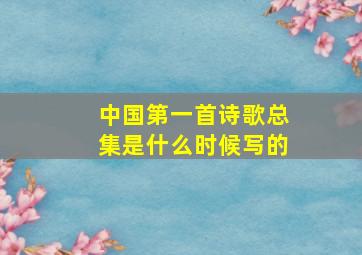 中国第一首诗歌总集是什么时候写的